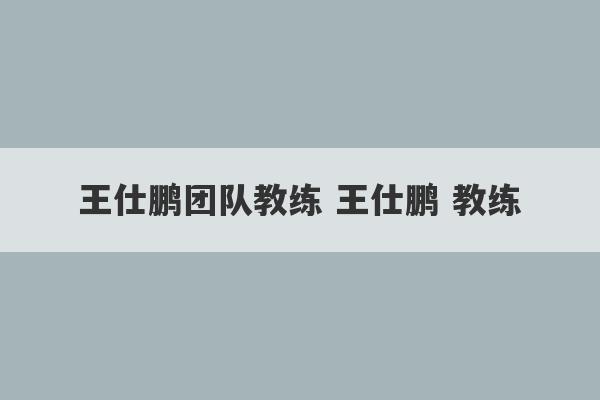 王仕鹏团队教练 王仕鹏 教练